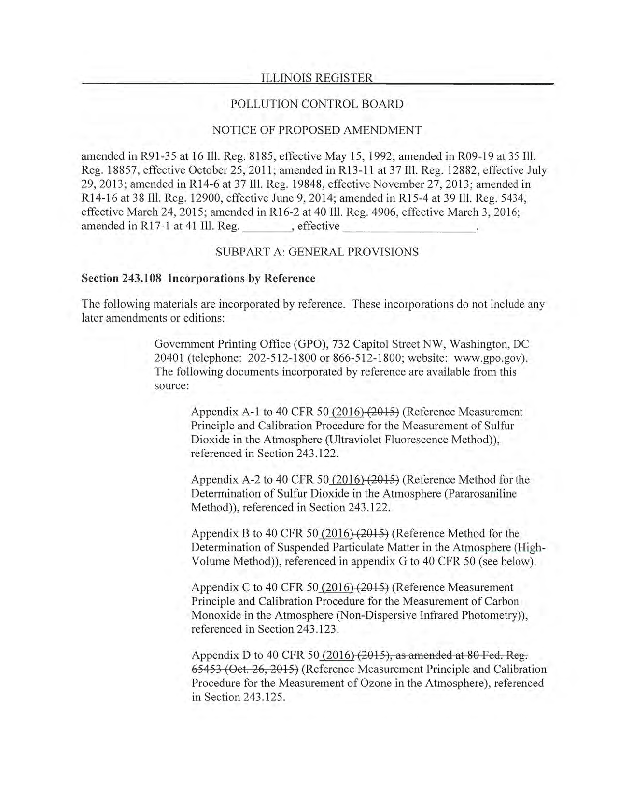 ILLINOIS REGISTER

POLLUTION CONTROL BOARD

NOTICE OF PROPOSED AMENDMENT

amended in R91-35 at 16 Ill. Reg. 8185, effective May 15, 1992; amended in R09-19 at 35 Ill. Reg. 18857, effective October 25, 2011; amended in R13-11 at 37 Ill. Reg. 12882, effective July 29, 2013; amended in R14-6 at 37 Ill. Reg. 19848, effective November 27, 2013; amended in R14-16 at 38 Ill. Reg. 12900, effective June 9, 2014; amended in R15-4 at 39 Ill. Reg. 5434, effective March 24, 2015; amended in R16-2 at 40 Ill. Reg. 4906, effective March 3, 2016; amended in R17-1 at 41 Ill. Reg. ________, effective ____________________.

SUBPART A: GENERAL PROVISIONS

Section 243.108 Incorporations by Reference

The following materials are incorporated by reference. These incorporations do not include any later amendments or editions:

Government Printing Office (GPO), 732 Capitol Street NW, Washington, DC 20401 (telephone: 202-512-1800 or 866-512-1800; website: www.gpo.gov). The following documents incorporated by reference are available from this source:

Appendix A-1 to 40 CFR 50 (2016) (2015) (Reference Measurement Principle and Calibration Procedure for the Measurement of Sulfur Dioxide in the Atmosphere (Ultraviolet Fluorescence Method)), referenced in Section 243.122.

Appendix A-2 to 40 CFR 50 (2016) (2015) (Reference Method for the Determination of Sulfur Dioxide in the Atmosphere (Pararosaniline Method)), referenced in Section 243.122.

Appendix B to 40 CFR 50 (2016) (2015) (Reference Method for the Determination of Suspended Particulate Matter in the Atmosphere (High-Volume Method)), referenced in appendix G to 40 CFR 50 (see below).

Appendix C to 40 CFR 50 (2016) (2015) (Reference Measurement Principle and Calibration Procedure for the Measurement of Carbon Monoxide in the Atmosphere (Non-Dispersive Infrared Photometry)), referenced in Section 243.123.

Appendix D to 40 CFR 50 (2016) (2015), as amended at 80 Fed. Reg. 65453 (Oct. 26, 2015) (Reference Measurement Principle and Calibration Procedure for the Measurement of Ozone in the Atmosphere), referenced in Section 243.125.